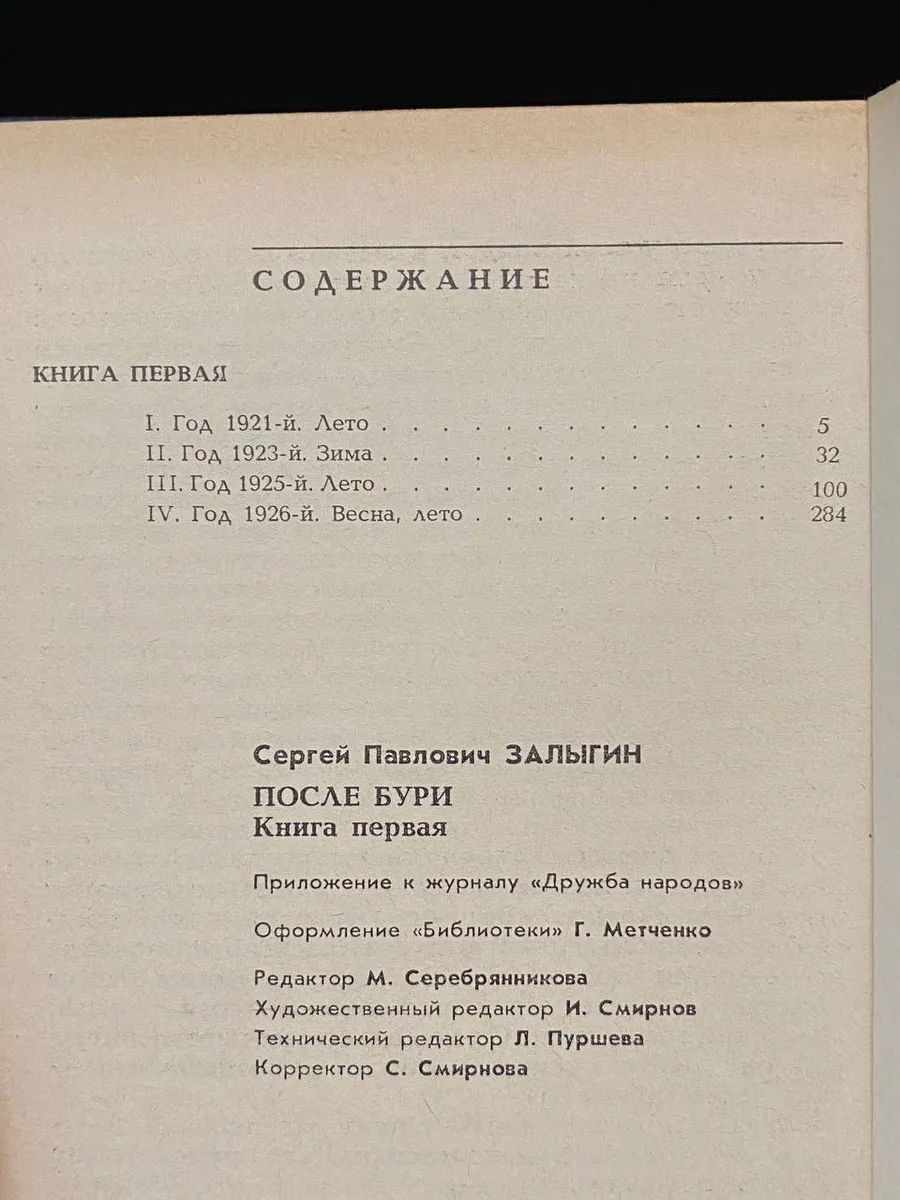 СОДЕРЖАНИЕ

КНИГА ПЕРВАЯ

I. Год 1921-й. Лето 5
II. Год 1923-й. Зима 32
III. Год 1925-й. Лето 100
IV. Год 1926-й. Весна, лето 284

Сергей Павлович ЗАЛЫГИН

ПОСЛЕ БУРИ
Книга первая

Приложение к журналу «Дружба народов»

Оформление «Библиотеки» Г. Метченко

Редактор М. Серебрянникова
Художественный редактор И. Смирнов
Технический редактор Л. Пуршева
Корректор С. Смирнова